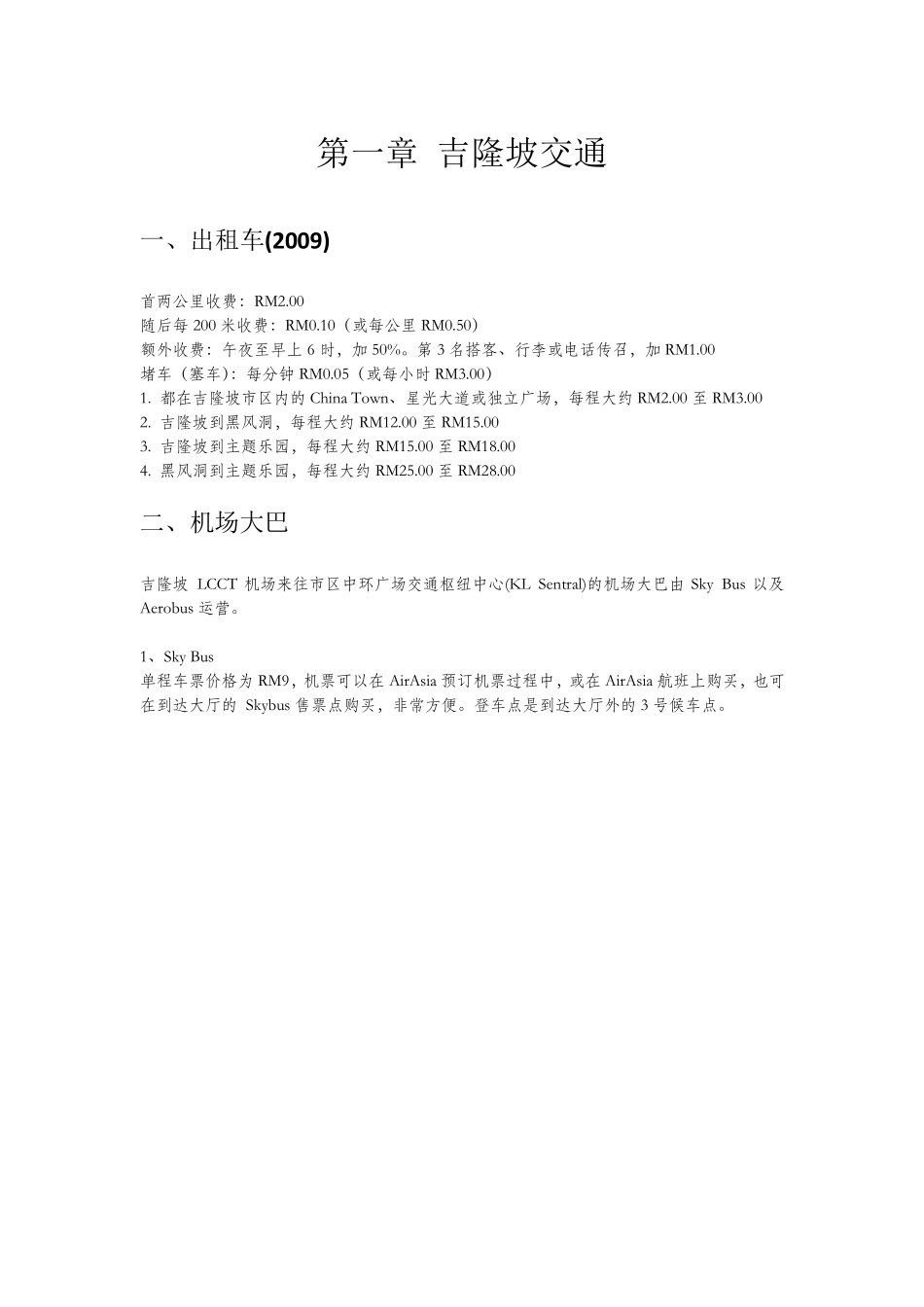 第一章 吉隆坡交通

一、出租车(2009)

首两公里收费：RM2.00
随后每 200 米收费：RM0.10（或每公里 RM0.50）
额外收费：午夜至早上 6 时，加 50%。第 3 名搭客、行李或电话传召，加 RM1.00
堵车（塞车）：每分钟 RM0.05（或每小时 RM3.00）
1. 都在吉隆坡市区内的 China Town、星光大道或独立广场，每程大约 RM2.00 至 RM3.00
2. 吉隆坡到黑风洞，每程大约 RM12.00 至 RM15.00
3. 吉隆坡到主题乐园，每程大约 RM15.00 至 RM18.00
4. 黑风洞到主题乐园，每程大约 RM25.00 至 RM28.00

二、机场大巴

吉隆坡 LCCT 机场来往市区中环广场交通枢纽中心(KL Sentral)的机场大巴由 Sky Bus 以及 Aerobus 运营。

1、Sky Bus
单程车票价格为 RM9，机票可以在 AirAsia 预订机票过程中，或在 AirAsia 航班上购买，也可在到达大厅的 Skybus 售票点购买，非常方便。登车点是到达大厅外的 3 号候车点。